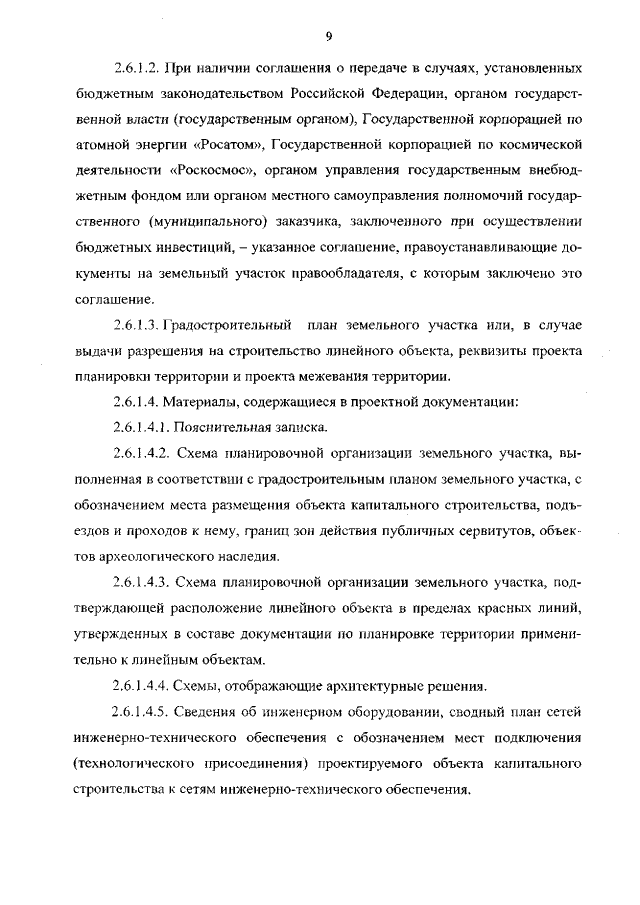 9

2.6.1.2. При наличии соглашения о передаче в случаях, установленных бюджетным законодательством Российской Федерации, органом государственной власти (государственным органом), Государственной корпорацией по атомной энергии «Росатом», Государственной корпорацией по космической деятельности «Роскосмос», органом управления государственным внебюджетным фондом или органом местного самоуправления полномочий государственного (муниципального) заказчика, заключенного при осуществлении бюджетных инвестиций, – указанное соглашение, правоустанавливающие документы на земельный участок правообладателя, с которым заключено это соглашение.

2.6.1.3. Градостроительный план земельного участка или, в случае выдачи разрешения на строительство линейного объекта, реквизиты проекта планировки территории и проекта межевания территории.

2.6.1.4. Материалы, содержащиеся в проектной документации:

2.6.1.4.1. Пояснительная записка.

2.6.1.4.2. Схема планировочной организации земельного участка, выполненная в соответствии с градостроительным планом земельного участка, с обозначением места размещения объекта капитального строительства, подъездов и проходов к нему, границ зон действия публичных сервитутов, объектов археологического наследия.

2.6.1.4.3. Схема планировочной организации земельного участка, подтверждающей расположение линейного объекта в пределах красных линий, утвержденных в составе документации по планировке территории применительно к линейным объектам.

2.6.1.4.4. Схемы, отображающие архитектурные решения.

2.6.1.4.5. Сведения об инженерном оборудовании, сводный план сетей инженерно-технического обеспечения с обозначением мест подключения (технологического присоединения) проектируемого объекта капитального строительства к сетям инженерно-технического обеспечения.